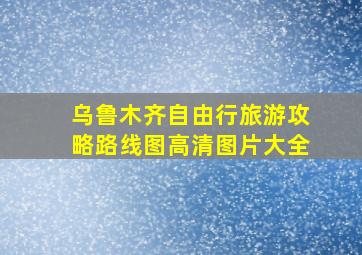 乌鲁木齐自由行旅游攻略路线图高清图片大全